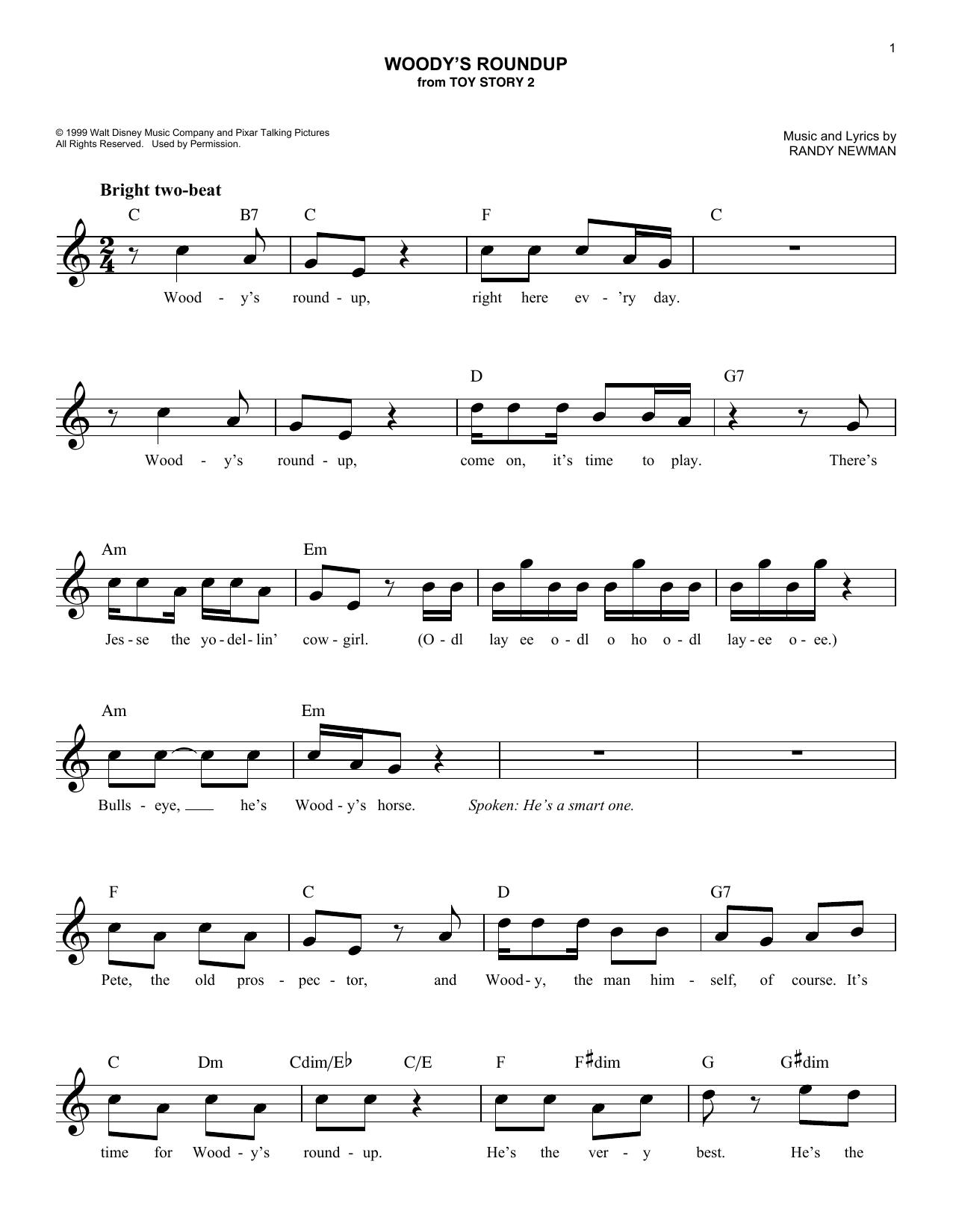 1

WOODY'S ROUNDUP
from TOY STORY 2

© 1999 Walt Disney Music Company and Pixar Talking Pictures
All Rights Reserved. Used by Permission.

Music and Lyrics by
RANDY NEWMAN

Bright two-beat

C B7 C F C

Wood - y's round - up, right here ev - 'ry day.

D G7

Wood - y's round - up, come on, it's time to play. There's

Am Em

Jes - se the yo - del - lin' cow - girl. (O - dl lay ee o - dl o ho o - dl lay - ee o - ee.)

Am Em

Bulls - eye, he's Wood - y's horse. Spoken: He's a smart one.

F C D G7

Pete, the old pros - pec - tor, and Wood - y, the man him - self, of course. It's

C Dm Cdim/E♭ C/E F F♯dim G G♯dim

time for Wood - y's round - up. He's the ver - y best. He's the